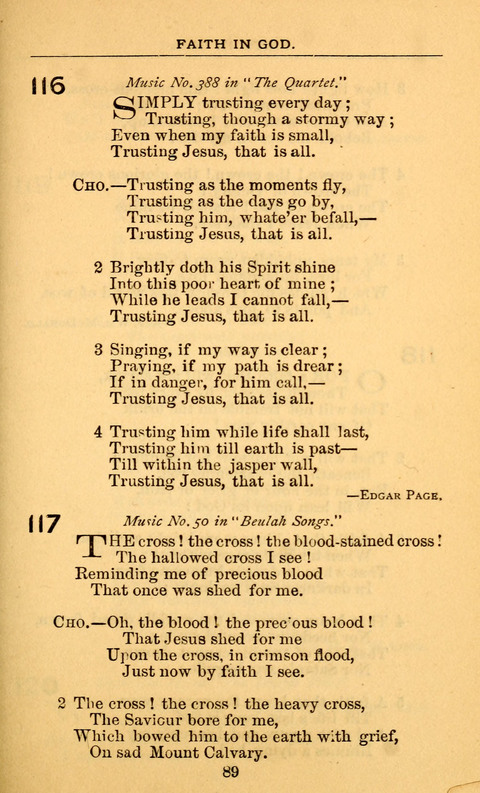 FAITH IN GOD.

116 Music No. 388 in "The Quartet."

SIMPLY trusting every day;
Trusting, though a stormy way;
Even when my faith is small,
Trusting Jesus, that is all.

CHO.—Trusting as the moments fly,
Trusting as the days go by,
Trusting him, whate'er befall,—
Trusting Jesus, that is all.

2 Brightly doth his Spirit shine
Into this poor heart of mine;
While he leads I cannot fall,—
Trusting Jesus, that is all.

3 Singing, if my way is clear;
Praying, if my path is drear;
If in danger, for him call,—
Trusting Jesus, that is all.

4 Trusting him while life shall last,
Trusting him till earth is past—
Till within the jasper wall,
Trusting Jesus, that is all.

—EDGAR PAGE.

117 Music No. 50 in "Beulah Songs."

THE cross! the cross! the blood-stained cross!
The hallowed cross I see!
Reminding me of precious blood
That once was shed for me.

CHO.—Oh, the blood! the precious blood!
That Jesus shed for me
Upon the cross, in crimson flood,
Just now by faith I see.

2 The cross! the cross! the heavy cross,
The Saviour bore for me,
Which bowed him to the earth with grief,
On sad Mount Calvary.

89